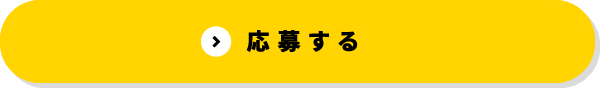 応募する